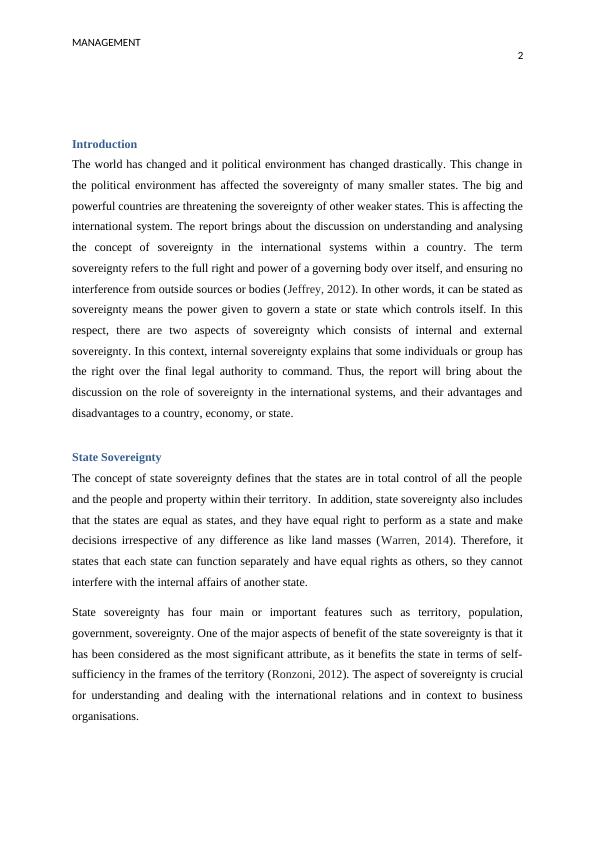 MANAGEMENT

2

Introduction

The world has changed and it political environment has changed drastically. This change in the political environment has affected the sovereignty of many smaller states. The big and powerful countries are threatening the sovereignty of other weaker states. This is affecting the international system. The report brings about the discussion on understanding and analysing the concept of sovereignty in the international systems within a country. The term sovereignty refers to the full right and power of a governing body over itself, and ensuring no interference from outside sources or bodies (Jeffrey, 2012). In other words, it can be stated as sovereignty means the power given to govern a state or state which controls itself. In this respect, there are two aspects of sovereignty which consists of internal and external sovereignty. In this context, internal sovereignty explains that some individuals or group has the right over the final legal authority to command. Thus, the report will bring about the discussion on the role of sovereignty in the international systems, and their advantages and disadvantages to a country, economy, or state.

State Sovereignty

The concept of state sovereignty defines that the states are in total control of all the people and the people and property within their territory. In addition, state sovereignty also includes that the states are equal as states, and they have equal right to perform as a state and make decisions irrespective of any difference as like land masses (Warren, 2014). Therefore, it states that each state can function separately and have equal rights as others, so they cannot interfere with the internal affairs of another state.

State sovereignty has four main or important features such as territory, population, government, sovereignty. One of the major aspects of benefit of the state sovereignty is that it has been considered as the most significant attribute, as it benefits the state in terms of self-sufficiency in the frames of the territory (Ronzoni, 2012). The aspect of sovereignty is crucial for understanding and dealing with the international relations and in context to business organisations.